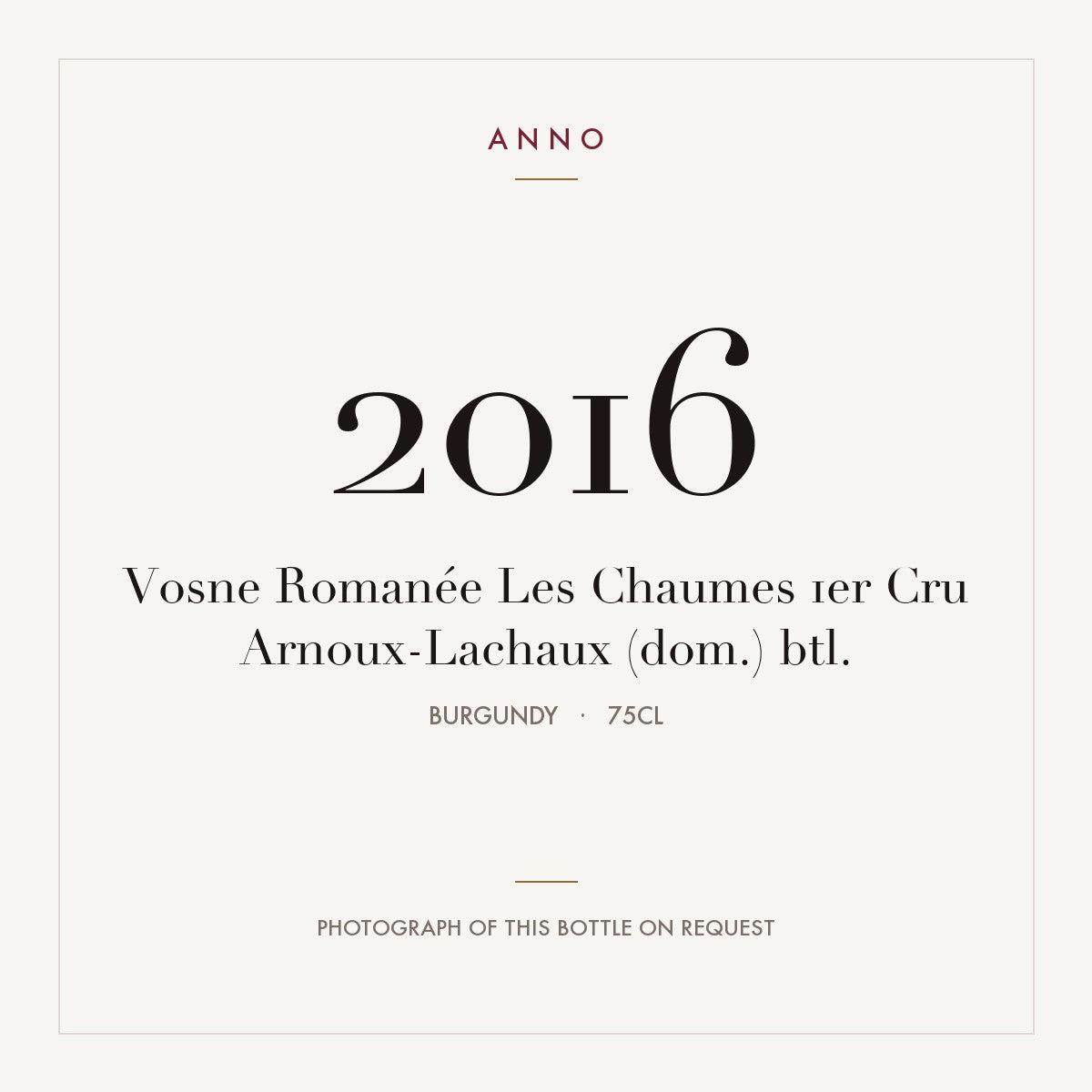 ANNO

2016

Vosne Romanée Les Chaumes 1er Cru
Arnoux-Lachaux (dom.) btl.

BURGUNDY · 75CL

PHOTOGRAPH OF THIS BOTTLE ON REQUEST